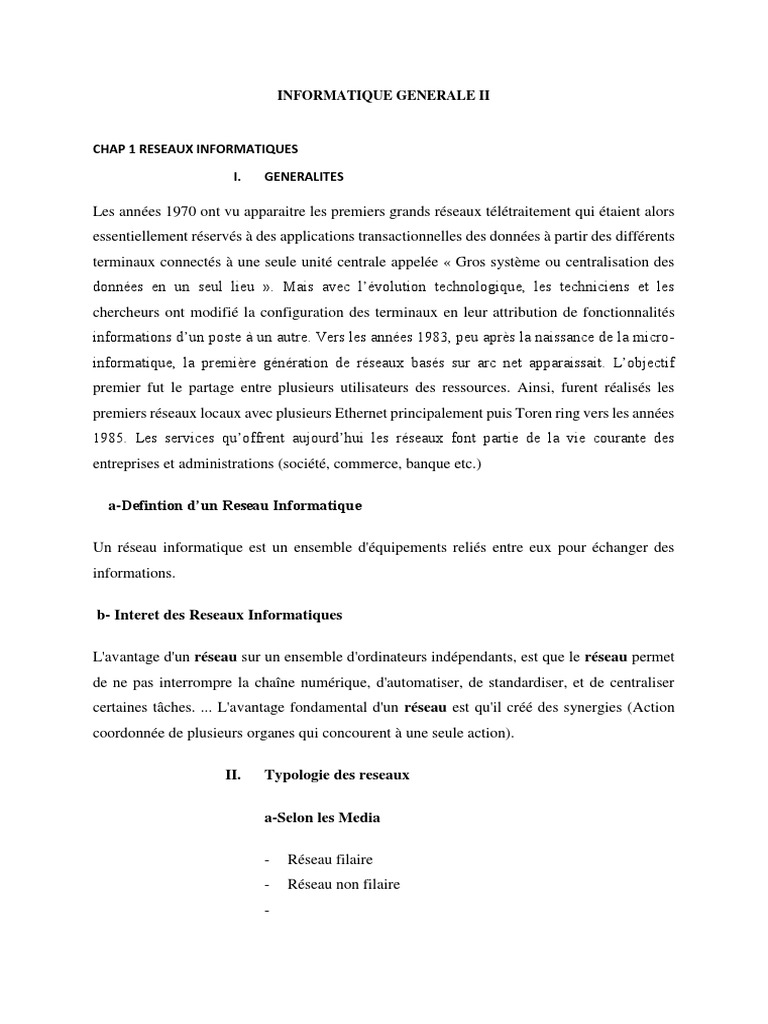 INFORMATIQUE GENERALE II

CHAP 1 RESEAUX INFORMATIQUES

I. GENERALITES

Les années 1970 ont vu apparaitre les premiers grands réseaux télétraitement qui étaient alors essentiellement réservés à des applications transactionnelles des données à partir des différents terminaux connectés à une seule unité centrale appelée « Gros système ou centralisation des données en un seul lieu ». Mais avec l'évolution technologique, les techniciens et les chercheurs ont modifié la configuration des terminaux en leur attribution de fonctionnalités informations d'un poste à un autre. Vers les années 1983, peu après la naissance de la micro-informatique, la première génération de réseaux basés sur arc net apparaissait. L'objectif premier fut le partage entre plusieurs utilisateurs des ressources. Ainsi, furent réalisés les premiers réseaux locaux avec plusieurs Ethernet principalement puis Toren ring vers les années 1985. Les services qu'offrent aujourd'hui les réseaux font partie de la vie courante des entreprises et administrations (société, commerce, banque etc.)

a-Defintion d'un Reseau Informatique

Un réseau informatique est un ensemble d'équipements reliés entre eux pour échanger des informations.

b- Interet des Reseaux Informatiques

L'avantage d'un réseau sur un ensemble d'ordinateurs indépendants, est que le réseau permet de ne pas interrompre la chaîne numérique, d'automatiser, de standardiser, et de centraliser certaines tâches. ... L'avantage fondamental d'un réseau est qu'il créé des synergies (Action coordonnée de plusieurs organes qui concourent à une seule action).

II. Typologie des reseaux

a-Selon les Media

- Réseau filaire
- Réseau non filaire
-